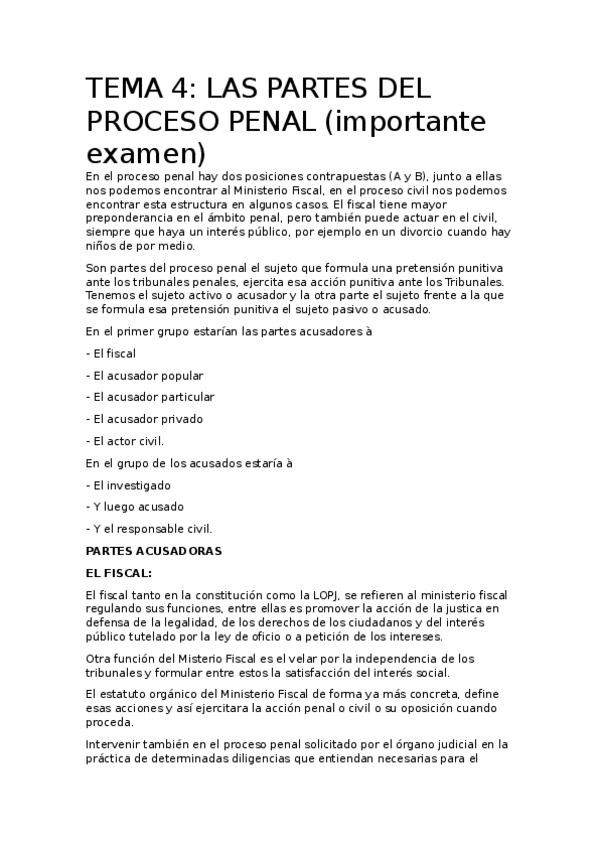 TEMA 4: LAS PARTES DEL PROCESO PENAL (importante examen)

En el proceso penal hay dos posiciones contrapuestas (A y B), junto a ellas nos podemos encontrar al Ministerio Fiscal, en el proceso civil nos podemos encontrar esta estructura en algunos casos. El fiscal tiene mayor preponderancia en el ámbito penal, pero también puede actuar en el civil, siempre que haya un interés público, por ejemplo en un divorcio cuando hay niños de por medio.

Son partes del proceso penal el sujeto que formula una pretensión punitiva ante los tribunales penales, ejercita esa acción punitiva ante los Tribunales. Tenemos el sujeto activo o acusador y la otra parte el sujeto frente a la que se formula esa pretensión punitiva el sujeto pasivo o acusado.

En el primer grupo estarían las partes acusadores à

- El fiscal

- El acusador popular

- El acusador particular

- El acusador privado

- El actor civil.

En el grupo de los acusados estaría à

- El investigado

- Y luego acusado

- Y el responsable civil.

PARTES ACUSADORAS

EL FISCAL:

El fiscal tanto en la constitución como la LOPJ, se refieren al ministerio fiscal regulando sus funciones, entre ellas es promover la acción de la justica en defensa de la legalidad, de los derechos de los ciudadanos y del interés público tutelado por la ley de oficio o a petición de los intereses.

Otra función del Misterio Fiscal es el velar por la independencia de los tribunales y formular entre estos la satisfacción del interés social.

El estatuto orgánico del Ministerio Fiscal de forma ya más concreta, define esas acciones y así ejercitara la acción penal o civil o su oposición cuando proceda.

Intervenir también en el proceso penal solicitado por el órgano judicial en la práctica de determinadas diligencias que entiendan necesarias para el